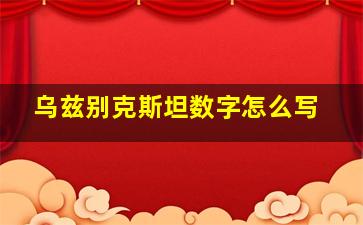 乌兹别克斯坦数字怎么写